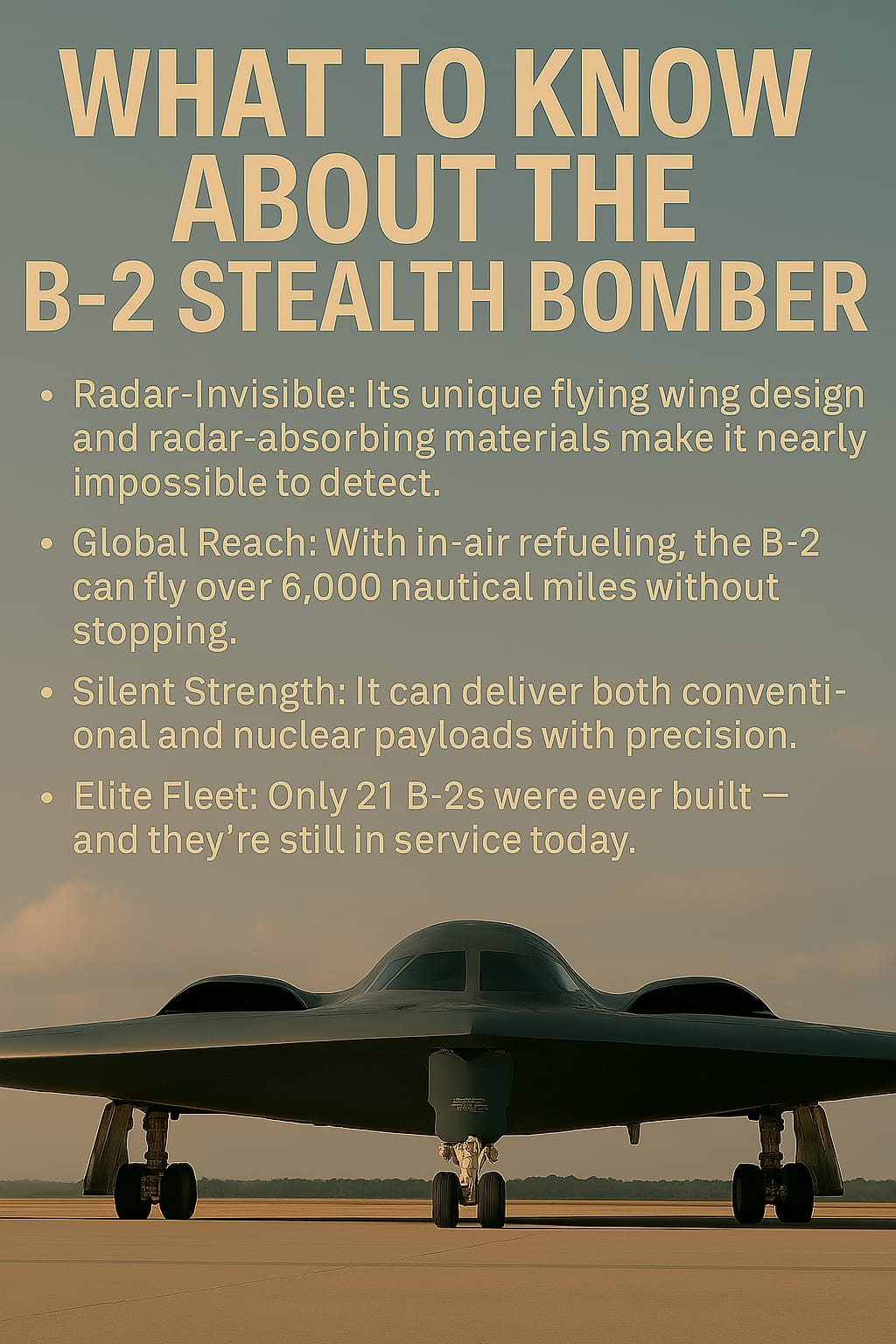 WHAT TO KNOW
ABOUT THE
B-2 STEALTH BOMBER

• Radar-Invisible: Its unique flying wing design and radar-absorbing materials make it nearly impossible to detect.

• Global Reach: With in-air refueling, the B-2 can fly over 6,000 nautical miles without stopping.

• Silent Strength: It can deliver both conventional and nuclear payloads with precision.

• Elite Fleet: Only 21 B-2s were ever built — and they're still in service today.